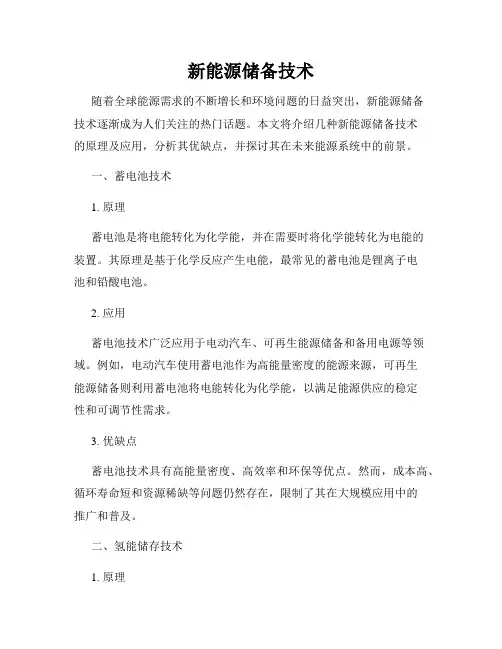 新能源储备技术

随着全球能源需求的不断增长和环境问题的日益突出，新能源储备技术逐渐成为人们关注的热门话题。本文将介绍几种新能源储备技术的原理及应用，分析其优缺点，并探讨其在未来能源系统中的前景。

一、蓄电池技术

1. 原理

蓄电池是将电能转化为化学能，并在需要时将化学能转化为电能的装置。其原理是基于化学反应产生电能，最常见的蓄电池是锂离子电池和铅酸电池。

2. 应用

蓄电池技术广泛应用于电动汽车、可再生能源储备和备用电源等领域。例如，电动汽车使用蓄电池作为高能量密度的能源来源，可再生能源储备则利用蓄电池将电能转化为化学能，以满足能源供应的稳定性和可调节性需求。

3. 优缺点

蓄电池技术具有高能量密度、高效率和环保等优点。然而，成本高、循环寿命短和资源稀缺等问题仍然存在，限制了其在大规模应用中的推广和普及。

二、氢能储存技术

1. 原理